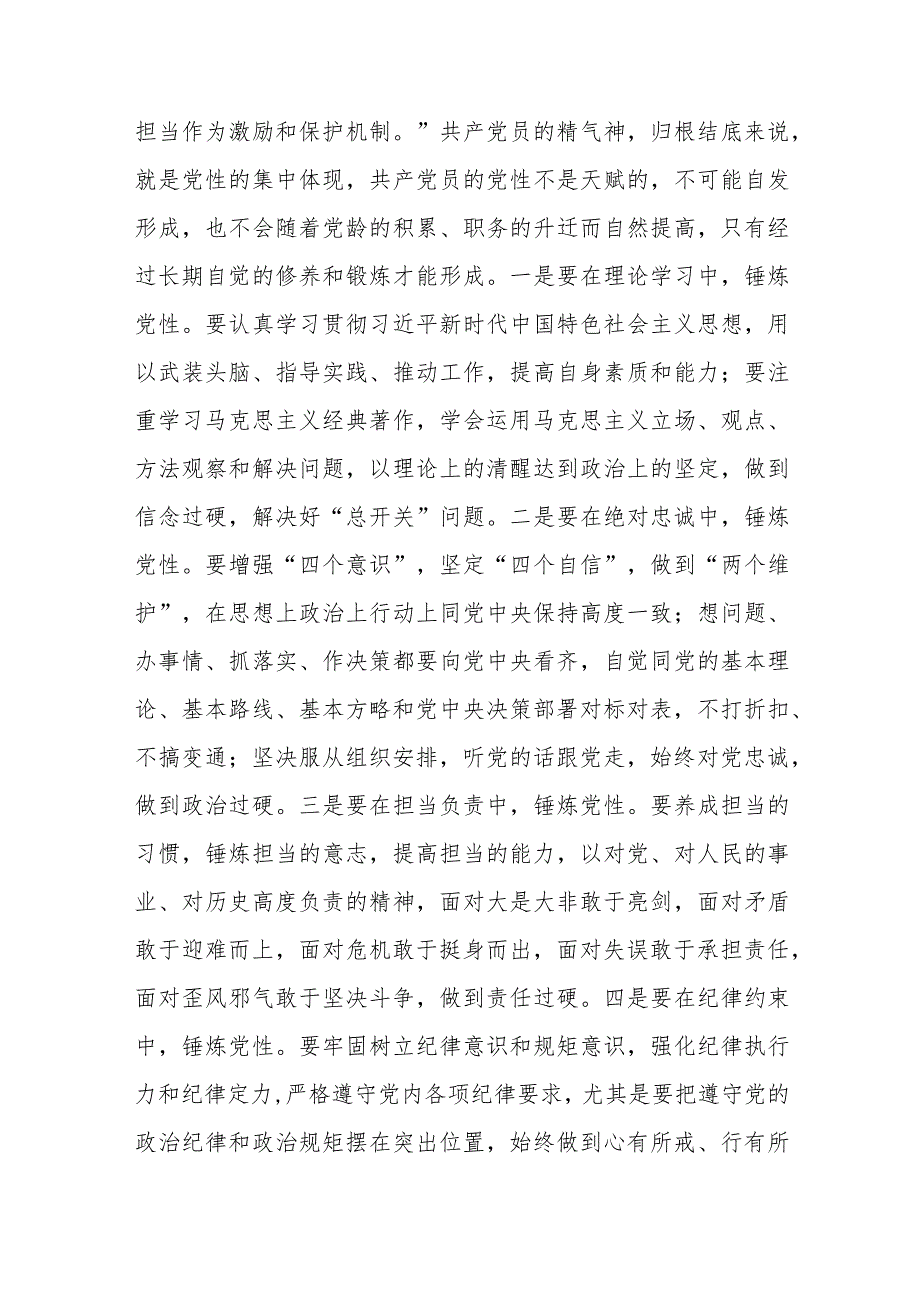 担当作为激励和保护机制。”共产党员的精气神，归根结底来说，就是党性的集中体现，共产党员的党性不是天赋的，不可能自发形成，也不会随着党龄的积累、职务的升迁而自然提高，只有经过长期自觉的修养和锻炼才能形成。一是要在理论学习中，锤炼党性。要认真学习贯彻习近平新时代中国特色社会主义思想，用以武装头脑、指导实践、推动工作，提高自身素质和能力；要注重学习马克思主义经典著作，学会运用马克思主义立场、观点、方法观察和解决问题，以理论上的清醒达到政治上的坚定，做到信念过硬，解决好“总开关”问题。二是要在绝对忠诚中，锤炼党性。要增强“四个意识”，坚定“四个自信”，做到“两个维护”，在思想上政治上行动上同党中央保持高度一致；想问题、办事情、抓落实、作决策都要向党中央看齐，自觉同党的基本理论、基本路线、基本方略和党中央决策部署对标对表，不打折扣、不搞变通；坚决服从组织安排，听党的话跟党走，始终对党忠诚，做到政治过硬。三是要在担当负责中，锤炼党性。要养成担当的习惯，锤炼担当的意志，提高担当的能力，以对党、对人民的事业、对历史高度负责的精神，面对大是大非敢于亮剑，面对矛盾敢于迎难而上，面对危机敢于挺身而出，面对失误敢于承担责任，面对歪风邪气敢于坚决斗争，做到责任过硬。四是要在纪律约束中，锤炼党性。要牢固树立纪律意识和规矩意识，强化纪律执行力和纪律定力,严格遵守党内各项纪律要求，尤其是要把遵守党的政治纪律和政治规矩摆在突出位置，始终做到心有所戒、行有所